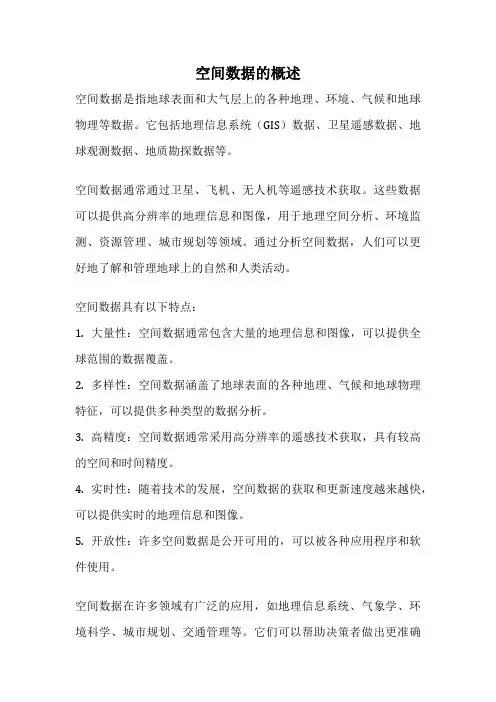 空间数据的概述

空间数据是指地球表面和大气层上的各种地理、环境、气候和地球物理等数据。它包括地理信息系统（GIS）数据、卫星遥感数据、地球观测数据、地质勘探数据等。

空间数据通常通过卫星、飞机、无人机等遥感技术获取。这些数据可以提供高分辨率的地理信息和图像，用于地理空间分析、环境监测、资源管理、城市规划等领域。通过分析空间数据，人们可以更好地了解和管理地球上的自然和人类活动。

空间数据具有以下特点：

1. 大量性：空间数据通常包含大量的地理信息和图像，可以提供全球范围的数据覆盖。

2. 多样性：空间数据涵盖了地球表面的各种地理、气候和地球物理特征，可以提供多种类型的数据分析。

3. 高精度：空间数据通常采用高分辨率的遥感技术获取，具有较高的空间和时间精度。

4. 实时性：随着技术的发展，空间数据的获取和更新速度越来越快，可以提供实时的地理信息和图像。

5. 开放性：许多空间数据是公开可用的，可以被各种应用程序和软件使用。

空间数据在许多领域有广泛的应用，如地理信息系统、气象学、环境科学、城市规划、交通管理等。它们可以帮助决策者做出更准确